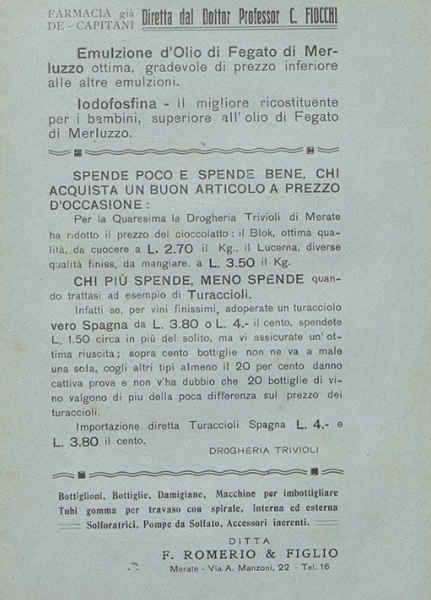 FARMACIA già DE - CAPITANI Diretta dal Dottor Professor C. FIOCCHI

Emulzione d'Olio di Fegato di Merluzzo ottima, gradevole di prezzo inferiore alle altre emulzioni.

Iodofosfina - Il migliore ricostituente per i bambini, superiore all'olio di Fegato di Merluzzo.

SPENDE POCO E SPENDE BENE, CHI ACQUISTA UN BUON ARTICOLO A PREZZO D'OCCASIONE:

Per la Quaresima la Drogheria Trivioli di Merate ha ridotto il prezzo del cioccolatto: il Blok, ottima qualità, da cuocere a L. 2.70 il Kg., il Lucerna, diverse qualità finiss. da mangiare. a L. 3.50 il Kg.

CHI PIÙ SPENDE, MENO SPENDE quando trattasi ad esempio di Turaccioli.

Infatti se, per vini finissimi, adoperate un turacciolo vero Spagna da L. 3.80 o L. 4.- il cento, spendete L. 1.50 circa in più del solito, ma vi assicurate un'ottima riuscita; sopra cento bottiglie non ne va a male una sola, cogli altri tipi almeno il 20 per cento danno cattiva prova e non v'ha dubbio che 20 bottiglie di vino valgono di piu della poca differenza sul prezzo dei turaccioli.

Importazione diretta Turaccioli Spagna L. 4.- e L. 3.80 il cento.

DROGHERIA TRIVIOLI

Bottiglioni, Bottiglie, Damigiane, Macchine per imbottigliare Tubi gomma per travaso con spirale, interna ed esterna Solforatrici, Pompe da Solfato, Accessori inerenti.

DITTA
F. ROMERIO & FIGLIO
Merate - Via A. Manzoni, 22 - Tel. 16